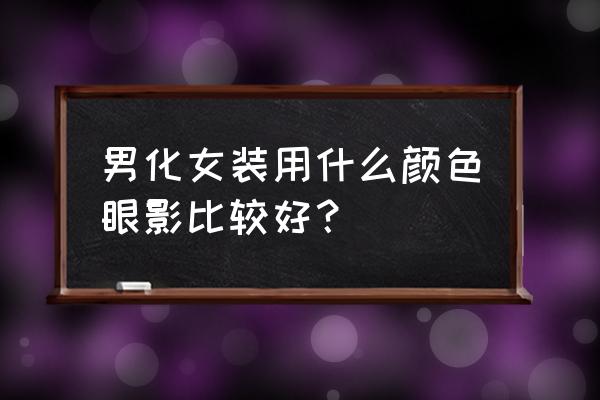 男化女装用什么颜色眼影比较好？